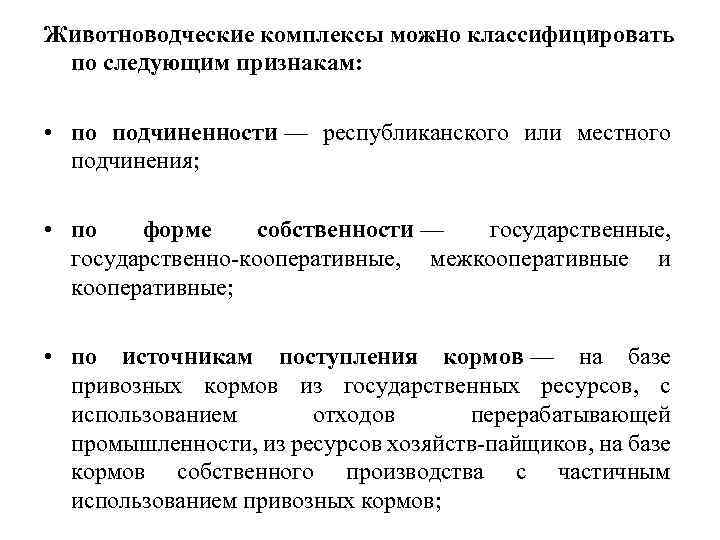 Животноводческие комплексы можно классифицировать по следующим признакам:

• по подчиненности — республиканского или местного подчинения;

• по форме собственности — государственные, государственно-кооперативные, межкооперативные и кооперативные;

• по источникам поступления кормов — на базе привозных кормов из государственных ресурсов, с использованием отходов перерабатывающей промышленности, из ресурсов хозяйств-пайщиков, на базе кормов собственного производства с частичным использованием привозных кормов;